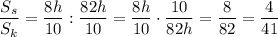 $\frac{S_s}{S_k} = \frac{8h}{10} : \frac{82h}{10} = \frac{8h}{10} \cdot \frac{10}{82h} = \frac{8}{82} = \frac{4}{41}$